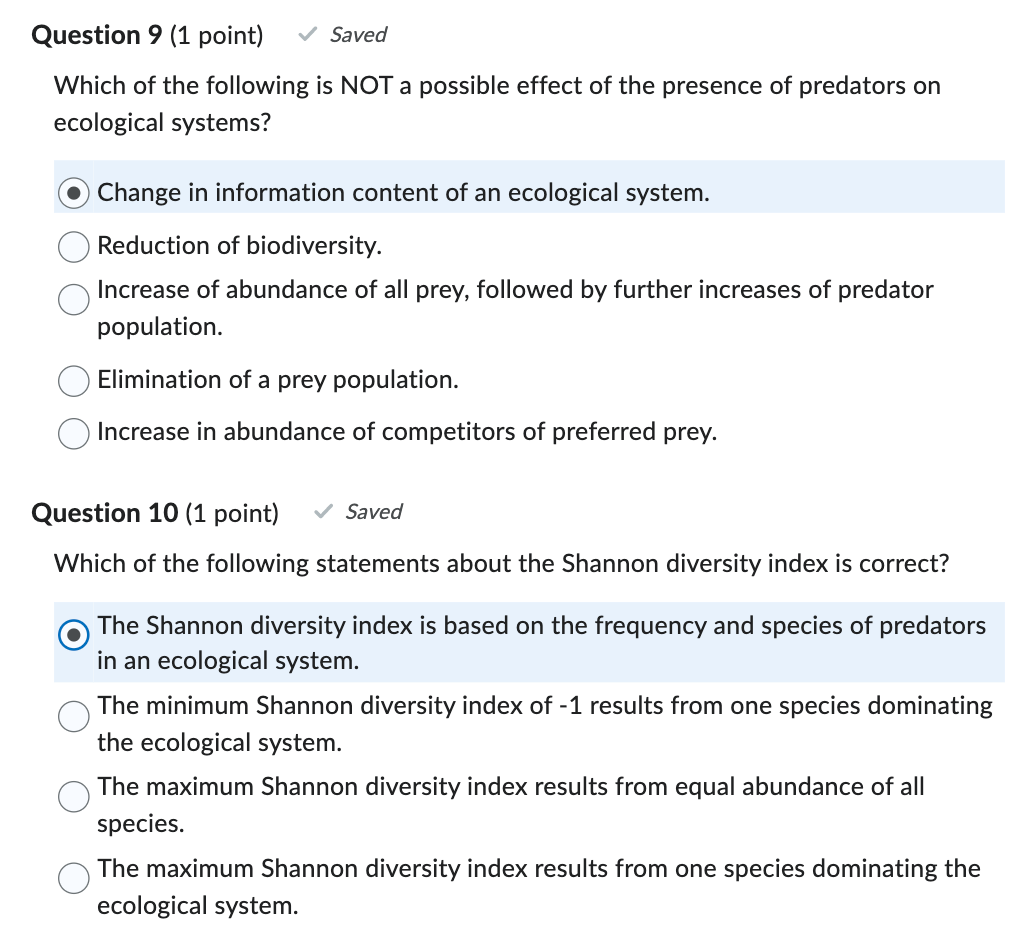 Question 9 (1 point) ✓ Saved

Which of the following is NOT a possible effect of the presence of predators on ecological systems?

Change in information content of an ecological system.

Reduction of biodiversity.

Increase of abundance of all prey, followed by further increases of predator population.

Elimination of a prey population.

Increase in abundance of competitors of preferred prey.

Question 10 (1 point) ✓ Saved

Which of the following statements about the Shannon diversity index is correct?

The Shannon diversity index is based on the frequency and species of predators in an ecological system.

The minimum Shannon diversity index of -1 results from one species dominating the ecological system.

The maximum Shannon diversity index results from equal abundance of all species.

The maximum Shannon diversity index results from one species dominating the ecological system.